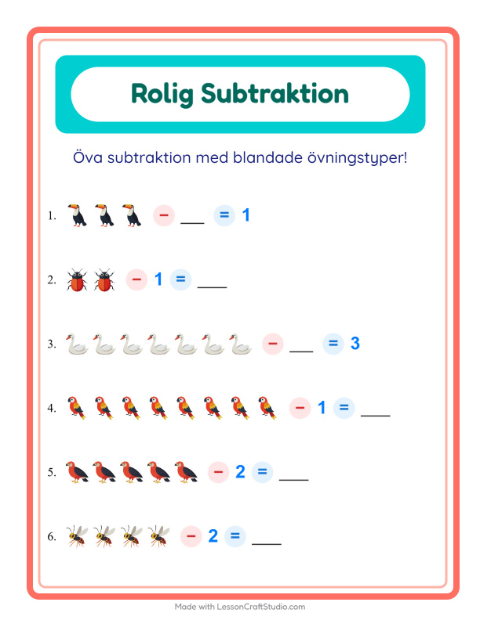 Rolig Subtraktion

Öva subtraktion med blandade övningstyper!

1. − ___ = 1

2. − 1 = ___

3. − ___ = 3

4. − 1 = ___

5. − 2 = ___

6. − 2 = ___

Made with LessonCraftStudio.com